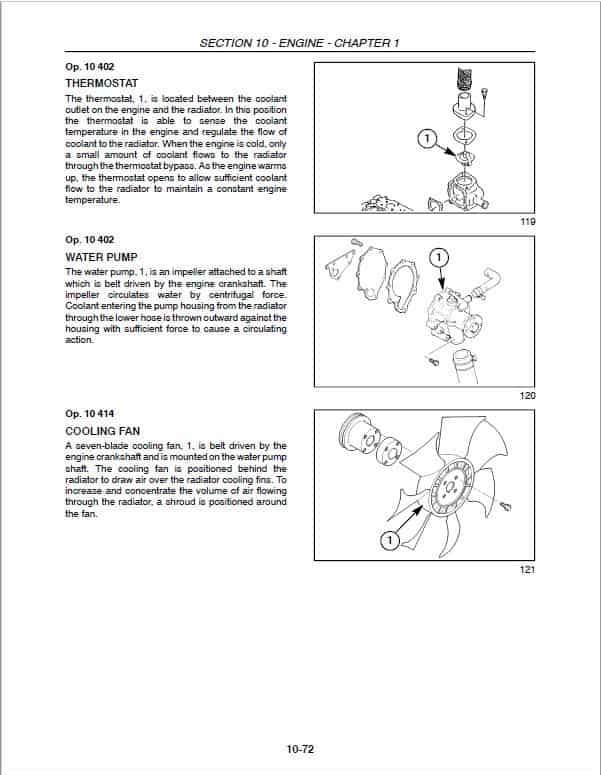 SECTION 10 - ENGINE - CHAPTER 1

Op. 10 402

THERMOSTAT

The thermostat, 1, is located between the coolant outlet on the engine and the radiator. In this position the thermostat is able to sense the coolant temperature in the engine and regulate the flow of coolant to the radiator. When the engine is cold, only a small amount of coolant flows to the radiator through the thermostat bypass. As the engine warms up, the thermostat opens to allow sufficient coolant flow to the radiator to maintain a constant engine temperature.

1

119

Op. 10 402

WATER PUMP

The water pump, 1, is an impeller attached to a shaft which is belt driven by the engine crankshaft. The impeller circulates water by centrifugal force. Coolant entering the pump housing from the radiator through the lower hose is thrown outward against the housing with sufficient force to cause a circulating action.

1

120

Op. 10 414

COOLING FAN

A seven-blade cooling fan, 1, is belt driven by the engine crankshaft and is mounted on the water pump shaft. The cooling fan is positioned behind the radiator to draw air over the radiator cooling fins. To increase and concentrate the volume of air flowing through the radiator, a shroud is positioned around the fan.

1

121

10-72